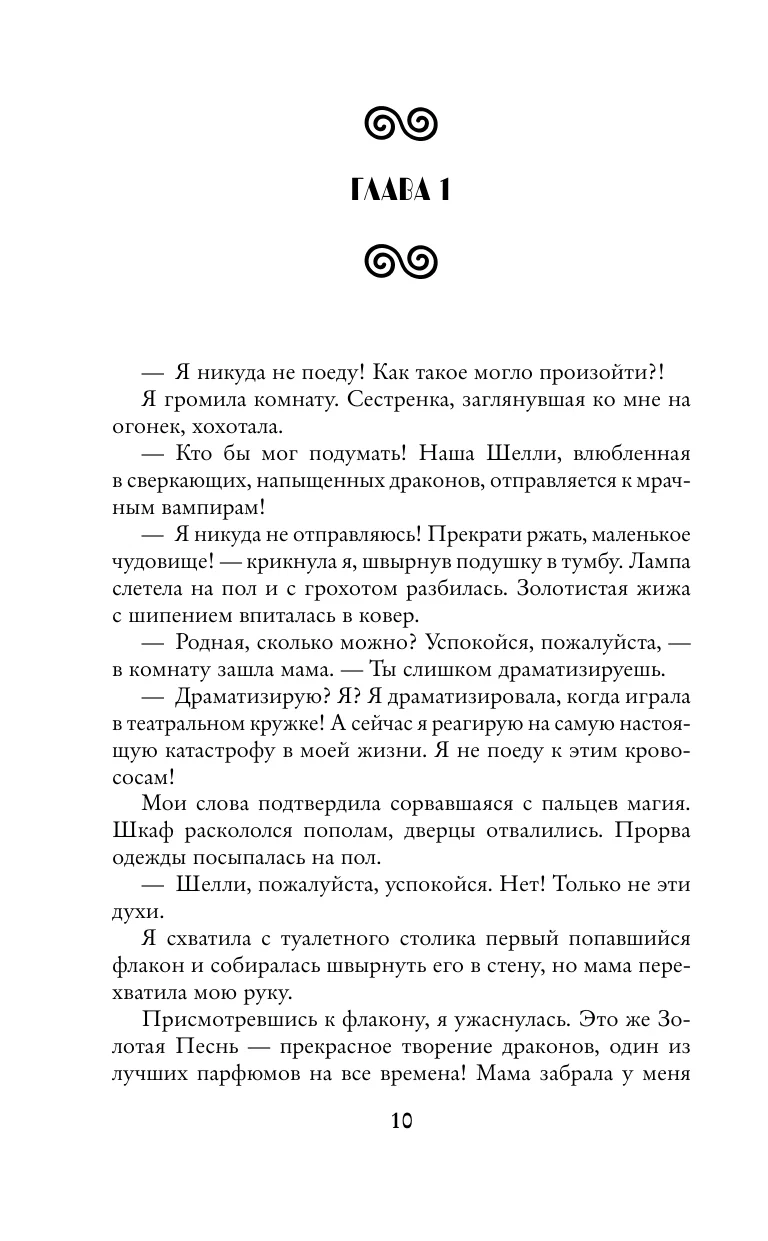 ГЛАВА 1

— Я никуда не поеду! Как такое могло произойти?!

Я громила комнату. Сестренка, заглянувшая ко мне на огонек, хохотала.

— Кто бы мог подумать! Наша Шелли, влюбленная в сверкающих, напыщенных драконов, отправляется к мрачным вампирам!

— Я никуда не отправляюсь! Прекрати ржать, маленькое чудовище! — крикнула я, швырнув подушку в тумбу. Лампа слетела на пол и с грохотом разбилась. Золотистая жижа с шипением впиталась в ковер.

— Родная, сколько можно? Успокойся, пожалуйста, — в комнату зашла мама. — Ты слишком драматизируешь.

— Драматизирую? Я? Я драматизировала, когда играла в театральном кружке! А сейчас я реагирую на самую настоящую катастрофу в моей жизни. Я не поеду к этим кровососам!

Мои слова подтвердила сорвавшаяся с пальцев магия. Шкаф раскололся пополам, дверцы отвалились. Прорва одежды посыпалась на пол.

— Шелли, пожалуйста, успокойся. Нет! Только не эти духи.

Я схватила с туалетного столика первый попавшийся флакон и собиралась швырнуть его в стену, но мама перехватила мою руку.

Присмотревшись к флакону, я ужаснулась. Это же Золотая Песнь — прекрасное творение драконов, один из лучших парфюмов на все времена! Мама забрала у меня

10